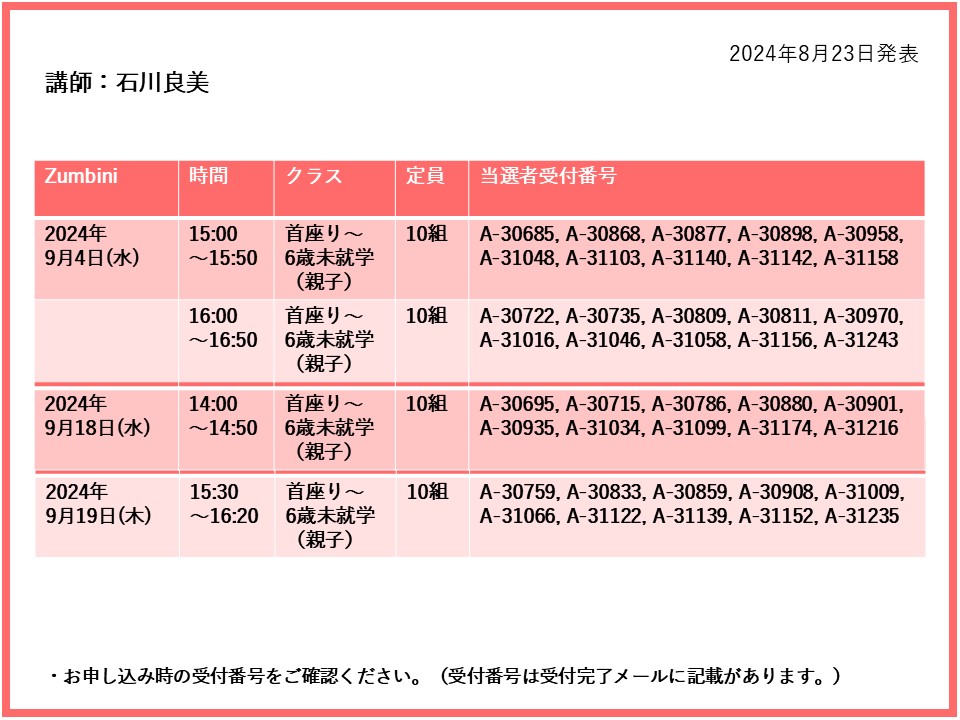 2024年8月23日発表

講師：石川良美

| Zumbini | 時間 | クラス | 定員 | 当選者受付番号 |
|---|---|---|---|---|
| 2024年 9月4日(水) | 15:00 ～15:50 | 首座り～ 6歳未就学 （親子） | 10組 | A-30685, A-30868, A-30877, A-30898, A-30958, A-31048, A-31103, A-31140, A-31142, A-31158 |
| | 16:00 ～16:50 | 首座り～ 6歳未就学 （親子） | 10組 | A-30722, A-30735, A-30809, A-30811, A-30970, A-31016, A-31046, A-31058, A-31156, A-31243 |
| 2024年 9月18日(水) | 14:00 ～14:50 | 首座り～ 6歳未就学 （親子） | 10組 | A-30695, A-30715, A-30786, A-30880, A-30901, A-30935, A-31034, A-31099, A-31174, A-31216 |
| 2024年 9月19日(木) | 15:30 ～16:20 | 首座り～ 6歳未就学 （親子） | 10組 | A-30759, A-30833, A-30859, A-30908, A-31009, A-31066, A-31122, A-31139, A-31152, A-31235 |

・お申し込み時の受付番号をご確認ください。（受付番号は受付完了メールに記載があります。）